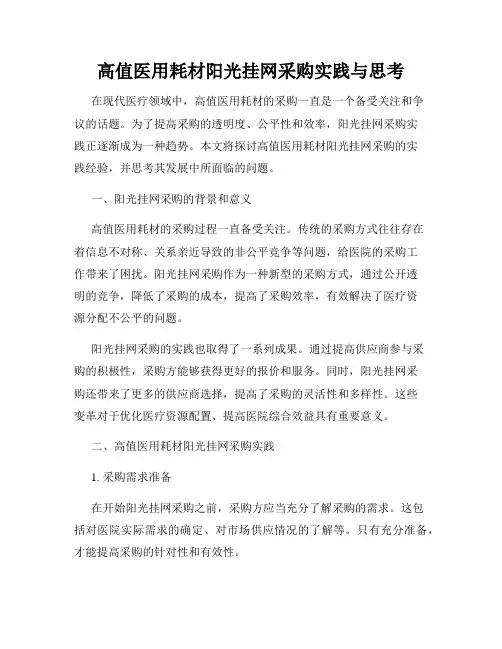 高值医用耗材阳光挂网采购实践与思考

在现代医疗领域中，高值医用耗材的采购一直是一个备受关注和争议的话题。为了提高采购的透明度、公平性和效率，阳光挂网采购实践正逐渐成为一种趋势。本文将探讨高值医用耗材阳光挂网采购的实践经验，并思考其发展中所面临的问题。

一、阳光挂网采购的背景和意义

高值医用耗材的采购过程一直备受关注。传统的采购方式往往存在着信息不对称、关系亲近导致的非公平竞争等问题，给医院的采购工作带来了困扰。阳光挂网采购作为一种新型的采购方式，通过公开透明的竞争，降低了采购的成本，提高了采购效率，有效解决了医疗资源分配不公平的问题。

阳光挂网采购的实践也取得了一系列成果。通过提高供应商参与采购的积极性，采购方能够获得更好的报价和服务。同时，阳光挂网采购还带来了更多的供应商选择，提高了采购的灵活性和多样性。这些变革对于优化医疗资源配置、提高医院综合效益具有重要意义。

二、高值医用耗材阳光挂网采购实践

1. 采购需求准备

在开始阳光挂网采购之前，采购方应当充分了解采购的需求。这包括对医院实际需求的确定、对市场供应情况的了解等。只有充分准备，才能提高采购的针对性和有效性。